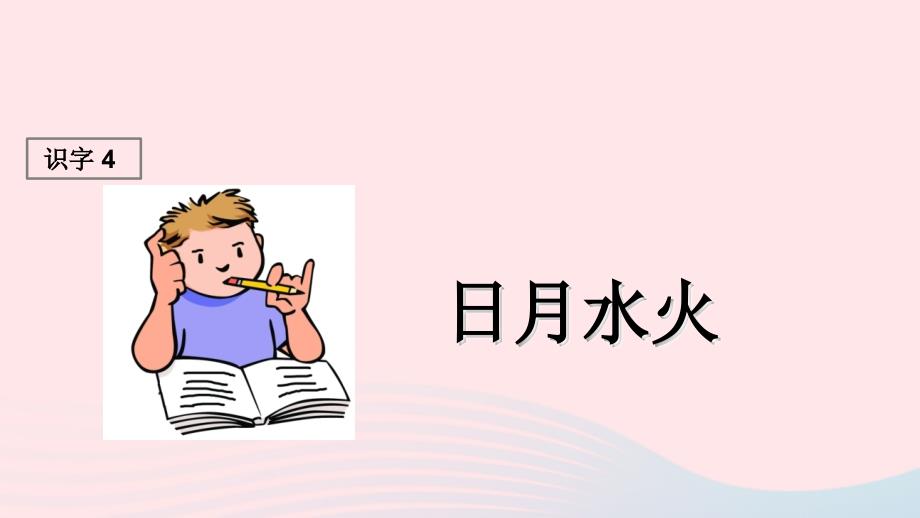 识字 4

日月水火